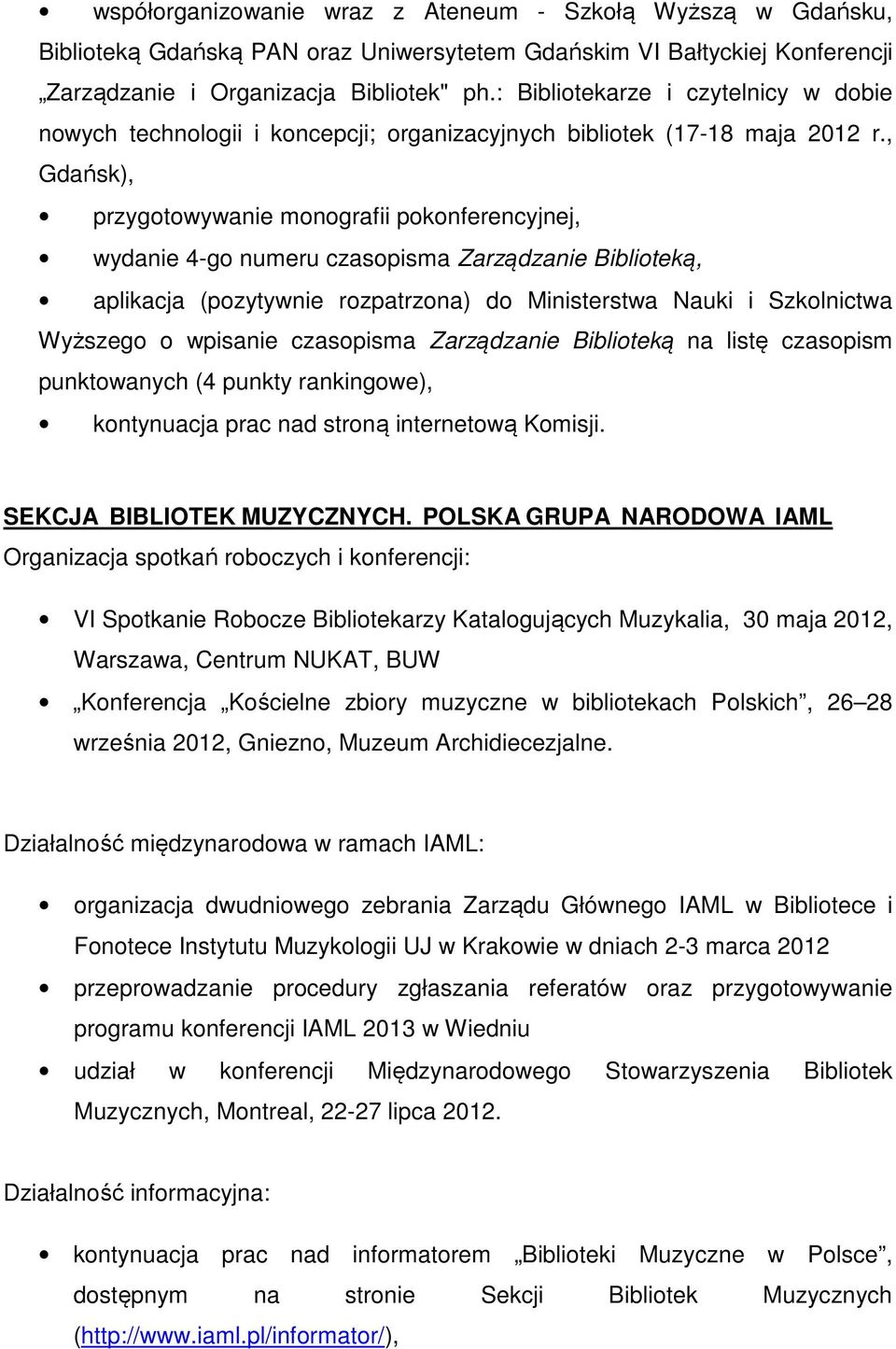 • współorganizowanie wraz z Ateneum - Szkołą Wyższą w Gdańsku, Biblioteką Gdańską PAN oraz Uniwersytetem Gdańskim VI Bałtyckiej Konferencji „Zarządzanie i Organizacja Bibliotek" ph.: Bibliotekarze i czytelnicy w dobie nowych technologii i koncepcji; organizacyjnych bibliotek (17-18 maja 2012 r., Gdańsk),

• przygotowywanie monografii pokonferencyjnej,

• wydanie 4-go numeru czasopisma Zarządzanie Biblioteką,

• aplikacja (pozytywnie rozpatrzona) do Ministerstwa Nauki i Szkolnictwa Wyższego o wpisanie czasopisma Zarządzanie Biblioteką na listę czasopism punktowanych (4 punkty rankingowe),

• kontynuacja prac nad stroną internetową Komisji.

SEKCJA BIBLIOTEK MUZYCZNYCH. POLSKA GRUPA NARODOWA IAML
Organizacja spotkań roboczych i konferencji:

• VI Spotkanie Robocze Bibliotekarzy Katalogujących Muzykalia, 30 maja 2012, Warszawa, Centrum NUKAT, BUW

• „Konferencja „Kościelne zbiory muzyczne w bibliotekach Polskich”, 26–28 września 2012, Gniezno, Muzeum Archidiecezjalne.

Działalność międzynarodowa w ramach IAML:

• organizacja dwudniowego zebrania Zarządu Głównego IAML w Bibliotece i Fonotece Instytutu Muzykologii UJ w Krakowie w dniach 2-3 marca 2012

• przeprowadzanie procedury zgłaszania referatów oraz przygotowywanie programu konferencji IAML 2013 w Wiedniu

• udział w konferencji Międzynarodowego Stowarzyszenia Bibliotek Muzycznych, Montreal, 22-27 lipca 2012.

Działalność informacyjna:

• kontynuacja prac nad informatorem „Biblioteki Muzyczne w Polsce”, dostępnym na stronie Sekcji Bibliotek Muzycznych (http://www.iaml.pl/informator/),